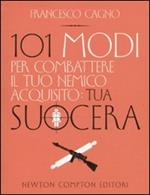 FRANCESCO CAGNO

101 MODI
PER COMBATTERE
IL TUO NEMICO
ACQUISITO: TUA
SUOCERA

NEWTON COMPTON EDITORI